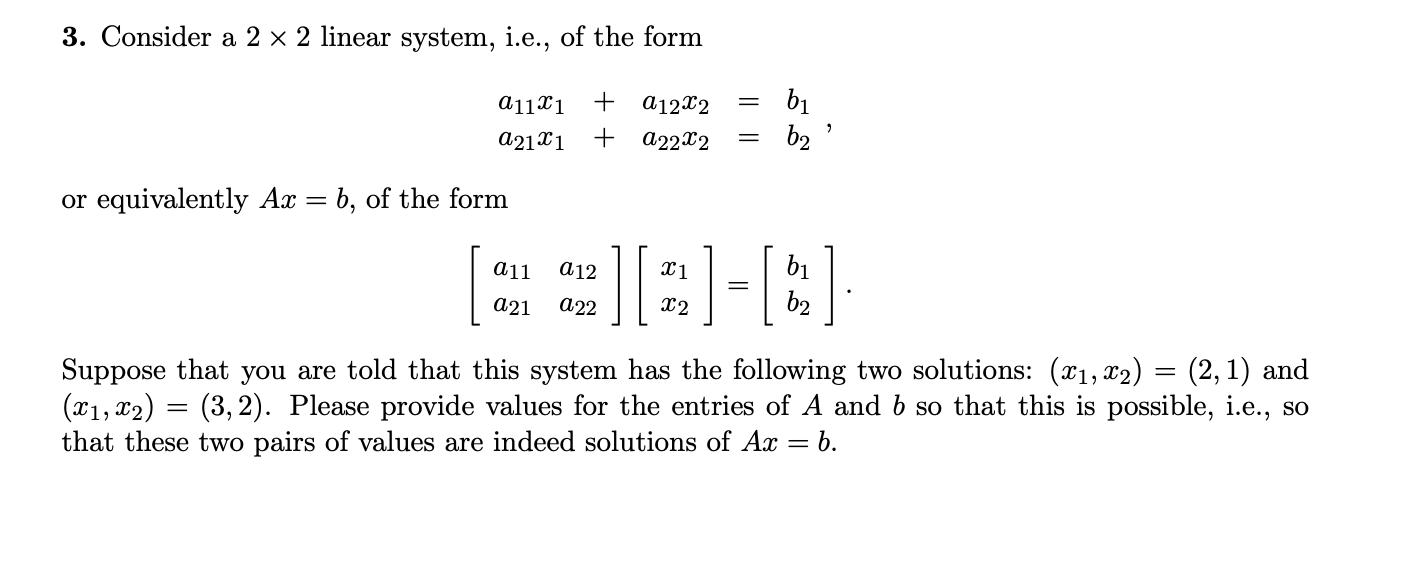 **3.** Consider a $2 \times 2$ linear system, i.e., of the form

$$\begin{array}{ccccc} a_{11}x_1 & + & a_{12}x_2 & = & b_1 \\ a_{21}x_1 & + & a_{22}x_2 & = & b_2 \end{array},$$

or equivalently $Ax = b$, of the form

$$\begin{bmatrix} a_{11} & a_{12} \\ a_{21} & a_{22} \end{bmatrix} \begin{bmatrix} x_1 \\ x_2 \end{bmatrix} = \begin{bmatrix} b_1 \\ b_2 \end{bmatrix}.$$

Suppose that you are told that this system has the following two solutions: $(x_1, x_2) = (2, 1)$ and $(x_1, x_2) = (3, 2)$. Please provide values for the entries of $A$ and $b$ so that this is possible, i.e., so that these two pairs of values are indeed solutions of $Ax = b$.